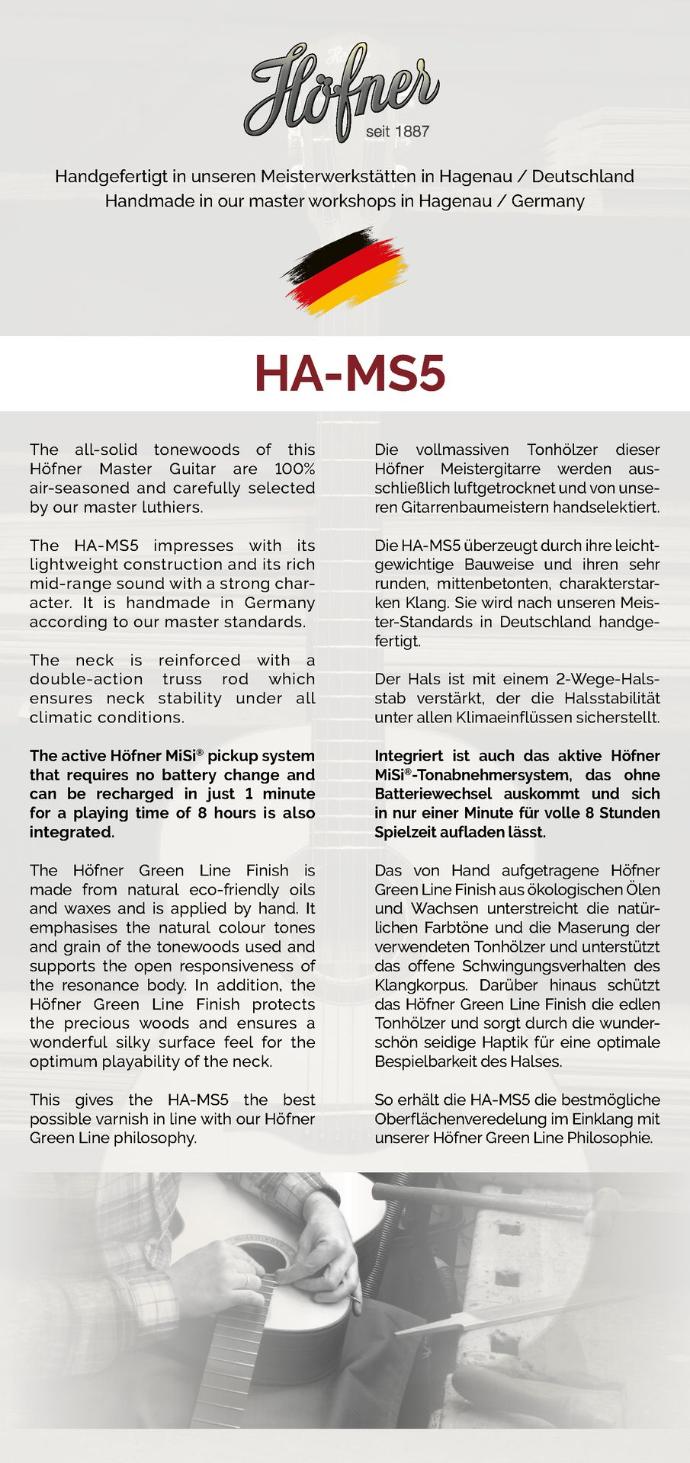 Höfner
seit 1887

Handgefertigt in unseren Meisterwerkstätten in Hagenau / Deutschland
Handmade in our master workshops in Hagenau / Germany

HA-MS5

The all-solid tonewoods of this Höfner Master Guitar are 100% air-seasoned and carefully selected by our master luthiers.

The HA-MS5 impresses with its lightweight construction and its rich mid-range sound with a strong character. It is handmade in Germany according to our master standards.

The neck is reinforced with a double-action truss rod which ensures neck stability under all climatic conditions.

The active Höfner MiSi® pickup system that requires no battery change and can be recharged in just 1 minute for a playing time of 8 hours is also integrated.

The Höfner Green Line Finish is made from natural eco-friendly oils and waxes and is applied by hand. It emphasises the natural colour tones and grain of the tonewoods used and supports the open responsiveness of the resonance body. In addition, the Höfner Green Line Finish protects the precious woods and ensures a wonderful silky surface feel for the optimum playability of the neck.

This gives the HA-MS5 the best possible varnish in line with our Höfner Green Line philosophy.

Die vollmassiven Tonhölzer dieser Höfner Meistergitarre werden ausschließlich luftgetrocknet und von unseren Gitarrenbaumeistern handselektiert.

Die HA-MS5 überzeugt durch ihre leichtgewichtige Bauweise und ihren sehr runden, mittenbetonten, charakterstarken Klang. Sie wird nach unseren Meister-Standards in Deutschland handgefertigt.

Der Hals ist mit einem 2-Wege-Halsstab verstärkt, der die Halsstabilität unter allen Klimaeinflüssen sicherstellt.

Integriert ist auch das aktive Höfner MiSi®-Tonabnehmersystem, das ohne Batteriewechsel auskommt und sich in nur einer Minute für volle 8 Stunden Spielzeit aufladen lässt.

Das von Hand aufgetragene Höfner Green Line Finish aus ökologischen Ölen und Wachsen unterstreicht die natürlichen Farbtöne und die Maserung der verwendeten Tonhölzer und unterstützt das offene Schwingungsverhalten des Klangkorpus. Darüber hinaus schützt das Höfner Green Line Finish die edlen Tonhölzer und sorgt durch die wunderschön seidige Haptik für eine optimale Bespielbarkeit des Halses.

So erhält die HA-MS5 die bestmögliche Oberflächenveredelung im Einklang mit unserer Höfner Green Line Philosophie.